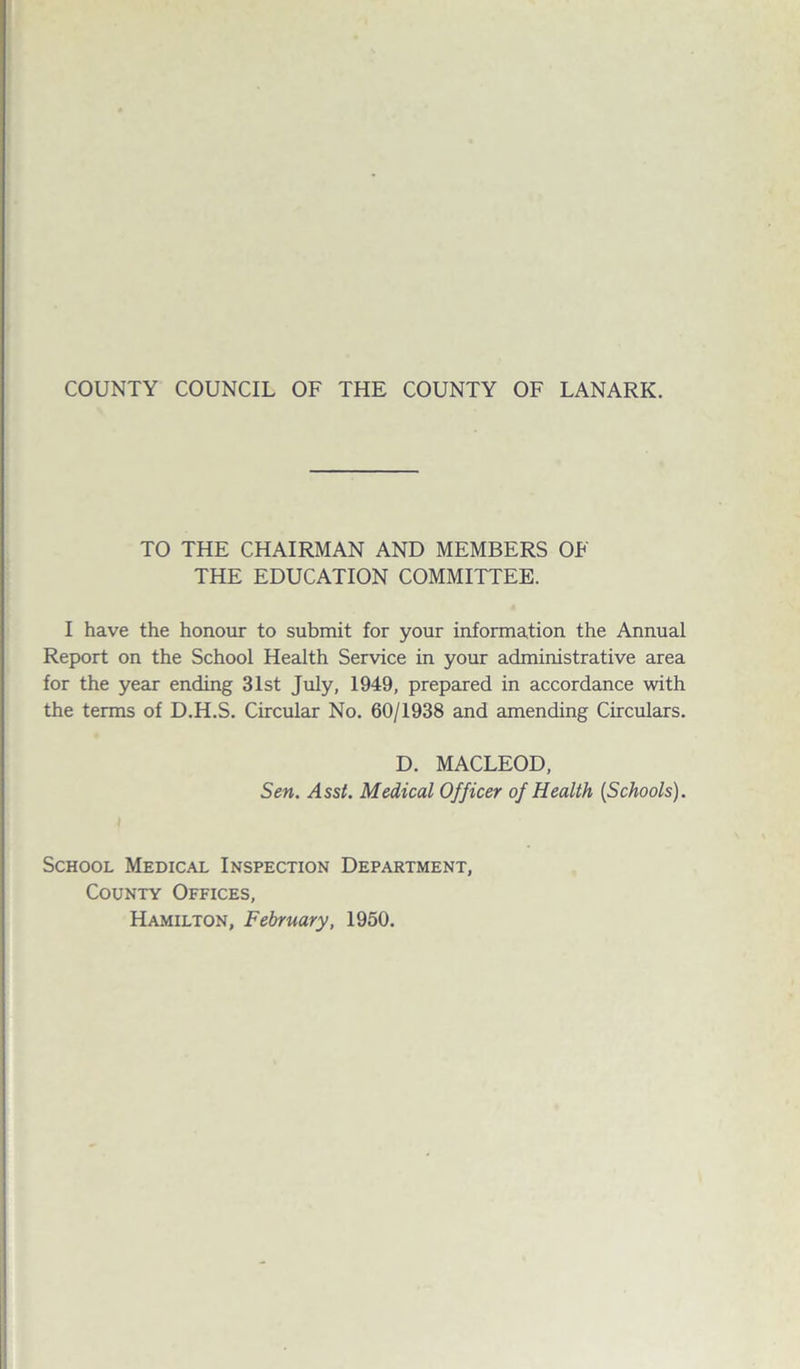 COUNTY COUNCIL OF THE COUNTY OF LANARK.

TO THE CHAIRMAN AND MEMBERS OF THE EDUCATION COMMITTEE.

I have the honour to submit for your information the Annual Report on the School Health Service in your administrative area for the year ending 31st July, 1949, prepared in accordance with the terms of D.H.S. Circular No. 60/1938 and amending Circulars.

D. MACLEOD,
Sen. Asst. Medical Officer of Health (Schools).

School Medical Inspection Department,
County Offices,
Hamilton, February, 1950.